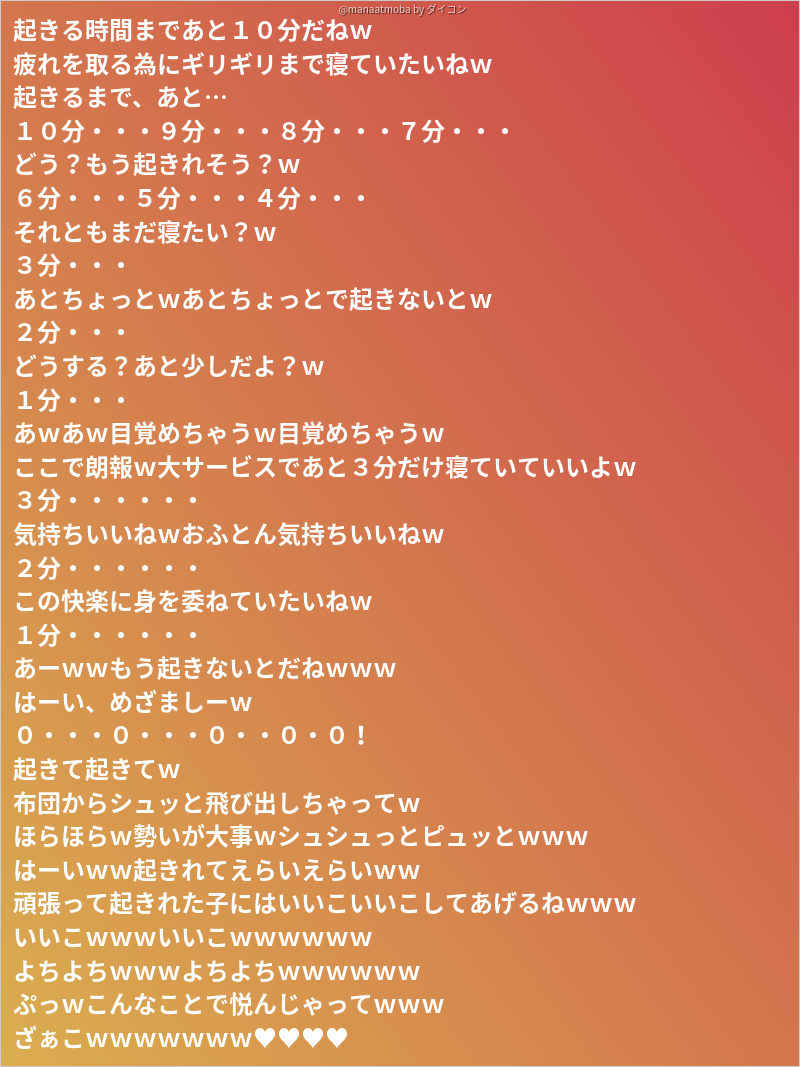 @manaatmoba by ダイコン

起きる時間まであと１０分だねw
疲れを取る為にギリギリまで寝ていたいねw
起きるまで、あと…
１０分・・・９分・・・８分・・・７分・・・
どう？もう起きれそう？w
６分・・・５分・・・４分・・・
それともまだ寝たい？w
３分・・・
あとちょっとwあとちょっとで起きないとw
２分・・・
どうする？あと少しだよ？w
１分・・・
あwあw目覚めちゃうw目覚めちゃうw
ここで朗報w大サービスであと３分だけ寝ていていいよw
３分・・・・・・
気持ちいいねwおふとん気持ちいいねw
２分・・・・・・
この快楽に身を委ねていたいねw
１分・・・・・・
あーwwもう起きないとだねwww
はーい、めざましーw
０・・・０・・・０・・０・０！
起きて起きてw
布団からシュッと飛び出しちゃってw
ほらほらw勢いが大事wシュシュっとピュッとwww
はーいww起きれてえらいえらいww
頑張って起きれた子にはいいこいいこしてあげるねwww
いいこwwwいいこwwwwww
よちよちwwwよちよちwwwwww
ぷっwこんなことで悦んじゃってwww
ざぁこwwwwwww♥♥♥♥